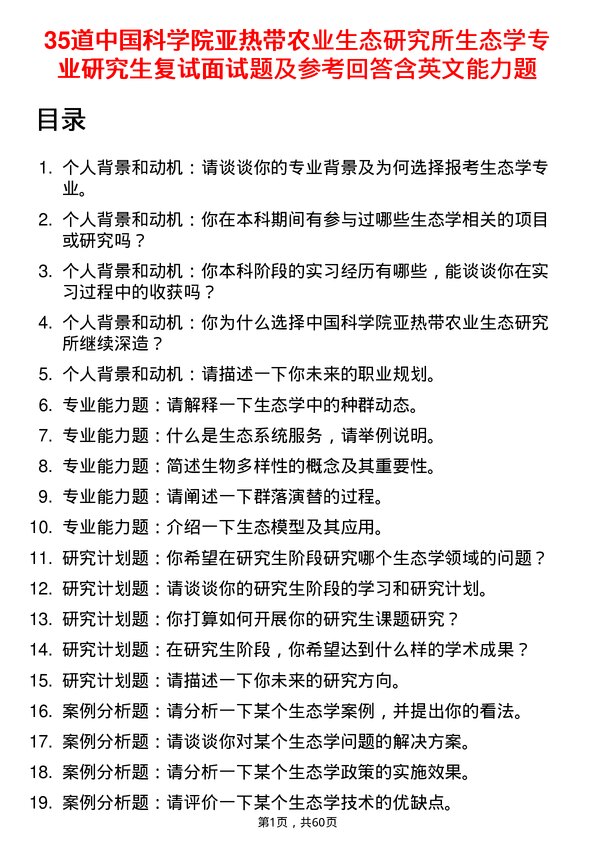 35道中国科学院亚热带农业生态研究所生态学专业研究生复试面试题及参考回答含英文能力题

目录

1. 个人背景和动机：请谈谈你的专业背景及为何选择报考生态学专业。
2. 个人背景和动机：你在本科期间有参与过哪些生态学相关的项目或研究吗？
3. 个人背景和动机：你本科阶段的实习经历有哪些，能谈谈你在实习过程中的收获吗？
4. 个人背景和动机：你为什么选择中国科学院亚热带农业生态研究所继续深造？
5. 个人背景和动机：请描述一下你未来的职业规划。
6. 专业能力题：请解释一下生态学中的种群动态。
7. 专业能力题：什么是生态系统服务，请举例说明。
8. 专业能力题：简述生物多样性的概念及其重要性。
9. 专业能力题：请阐述一下群落演替的过程。
10. 专业能力题：介绍一下生态模型及其应用。
11. 研究计划题：你希望在研究生阶段研究哪个生态学领域的问题？
12. 研究计划题：请谈谈你的研究生阶段的学习和研究计划。
13. 研究计划题：你打算如何开展你的研究生课题研究？
14. 研究计划题：在研究生阶段，你希望达到什么样的学术成果？
15. 研究计划题：请描述一下你未来的研究方向。
16. 案例分析题：请分析一下某个生态学案例，并提出你的看法。
17. 案例分析题：请谈谈你对某个生态学问题的解决方案。
18. 案例分析题：请分析一下某个生态学政策的实施效果。
19. 案例分析题：请评价一下某个生态学技术的优缺点。

第1页，共60页